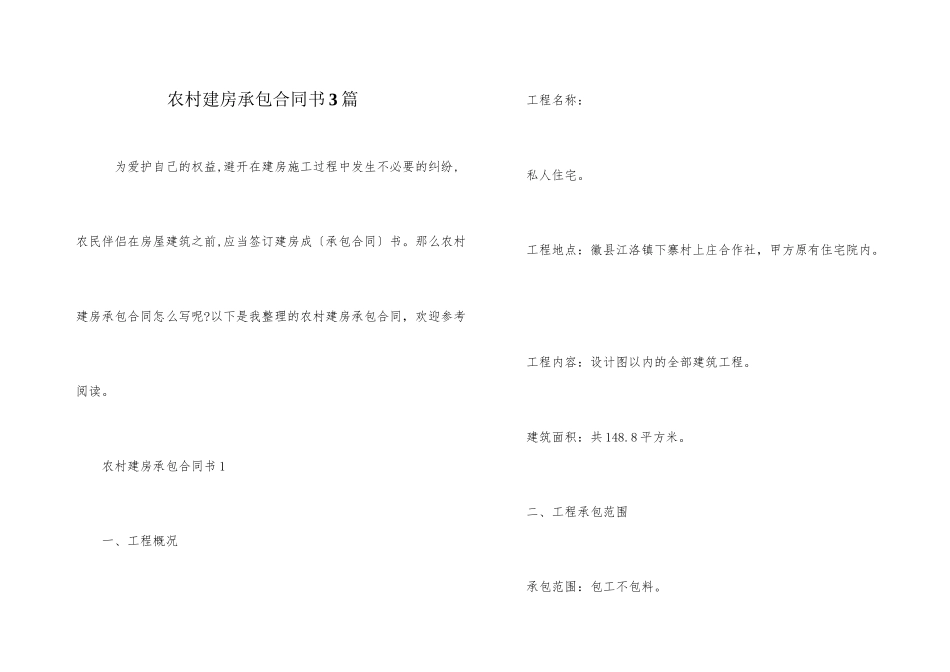 农村建房承包合同书3篇

为爱护自己的权益,避开在建房施工过程中发生不必要的纠纷,农民伴侣在房屋建筑之前,应当签订建房成〔承包合同〕书。那么农村建房承包合同怎么写呢?以下是我整理的农村建房承包合同,欢迎参考阅读。

农村建房承包合同书1

一、工程概况

工程名称:

私人住宅。

工程地点:徽县江洛镇下寨村上庄合作社,甲方原有住宅院内。

工程内容:设计图以内的全部建筑工程。

建筑面积:共148.8平方米。

二、工程承包范围

承包范围:包工不包料。